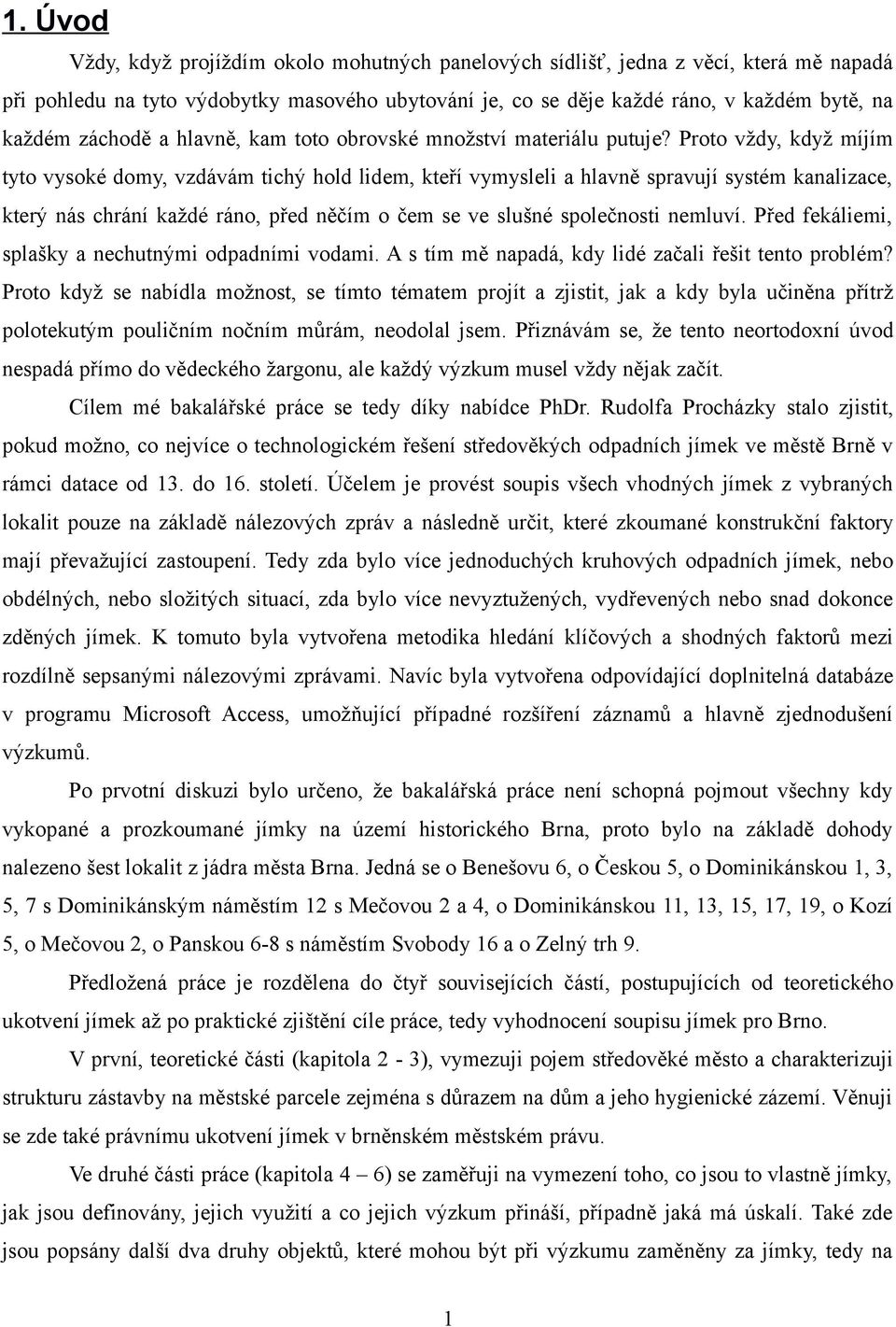 1. Úvod

Vždy, když projíždím okolo mohutných panelových sídlišť, jedna z věcí, která mě napadá při pohledu na tyto výdobytky masového ubytování je, co se děje každé ráno, v každém bytě, na každém záchodě a hlavně, kam toto obrovské množství materiálu putuje? Proto vždy, když míjím tyto vysoké domy, vzdávám tichý hold lidem, kteří vymysleli a hlavně spravují systém kanalizace, který nás chrání každé ráno, před něčím o čem se ve slušné společnosti nemluví. Před fekáliemi, splašky a nechutnými odpadními vodami. A s tím mě napadá, kdy lidé začali řešit tento problém? Proto když se nabídla možnost, se tímto tématem projít a zjistit, jak a kdy byla učiněna přítrž polotekutým pouličním nočním můrám, neodolal jsem. Přiznávám se, že tento neortodoxní úvod nespadá přímo do vědeckého žargonu, ale každý výzkum musel vždy nějak začít.

Cílem mé bakalářské práce se tedy díky nabídce PhDr. Rudolfa Procházky stalo zjistit, pokud možno, co nejvíce o technologickém řešení středověkých odpadních jímek ve městě Brně v rámci datace od 13. do 16. století. Účelem je provést soupis všech vhodných jímek z vybraných lokalit pouze na základě nálezových zpráv a následně určit, které zkoumané konstrukční faktory mají převažující zastoupení. Tedy zda bylo více jednoduchých kruhových odpadních jímek, nebo obdélných, nebo složitých situací, zda bylo více nevyztužených, vydřevených nebo snad dokonce zděných jímek. K tomuto byla vytvořena metodika hledání klíčových a shodných faktorů mezi rozdílně sepsanými nálezovými zprávami. Navíc byla vytvořena odpovídající doplnitelná databáze v programu Microsoft Access, umožňující případné rozšíření záznamů a hlavně zjednodušení výzkumů.

Po prvotní diskuzi bylo určeno, že bakalářská práce není schopná pojmout všechny kdy vykopané a prozkoumané jímky na území historického Brna, proto bylo na základě dohody nalezeno šest lokalit z jádra města Brna. Jedná se o Benešovu 6, o Českou 5, o Dominikánskou 1, 3, 5, 7 s Dominikánským náměstím 12 s Mečovou 2 a 4, o Dominikánskou 11, 13, 15, 17, 19, o Kozí 5, o Mečovou 2, o Panskou 6-8 s náměstím Svobody 16 a o Zelný trh 9.

Předložená práce je rozdělena do čtyř souvisejících částí, postupujících od teoretického ukotvení jímek až po praktické zjištění cíle práce, tedy vyhodnocení soupisu jímek pro Brno.

V první, teoretické části (kapitola 2 - 3), vymezuji pojem středověké město a charakterizuji strukturu zástavby na městské parcele zejména s důrazem na dům a jeho hygienické zázemí. Věnuji se zde také právnímu ukotvení jímek v brněnském městském právu.

Ve druhé části práce (kapitola 4 – 6) se zaměřuji na vymezení toho, co jsou to vlastně jímky, jak jsou definovány, jejich využití a co jejich výzkum přináší, případně jaká má úskalí. Také zde jsou popsány další dva druhy objektů, které mohou být při výzkumu zaměněny za jímky, tedy na

1